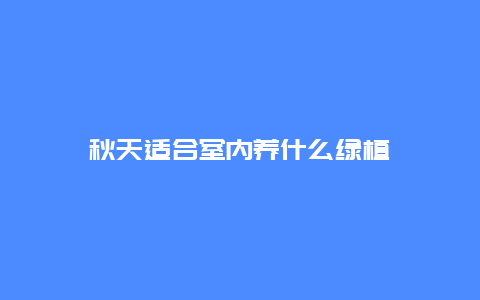 秋天适合室内养什么绿植